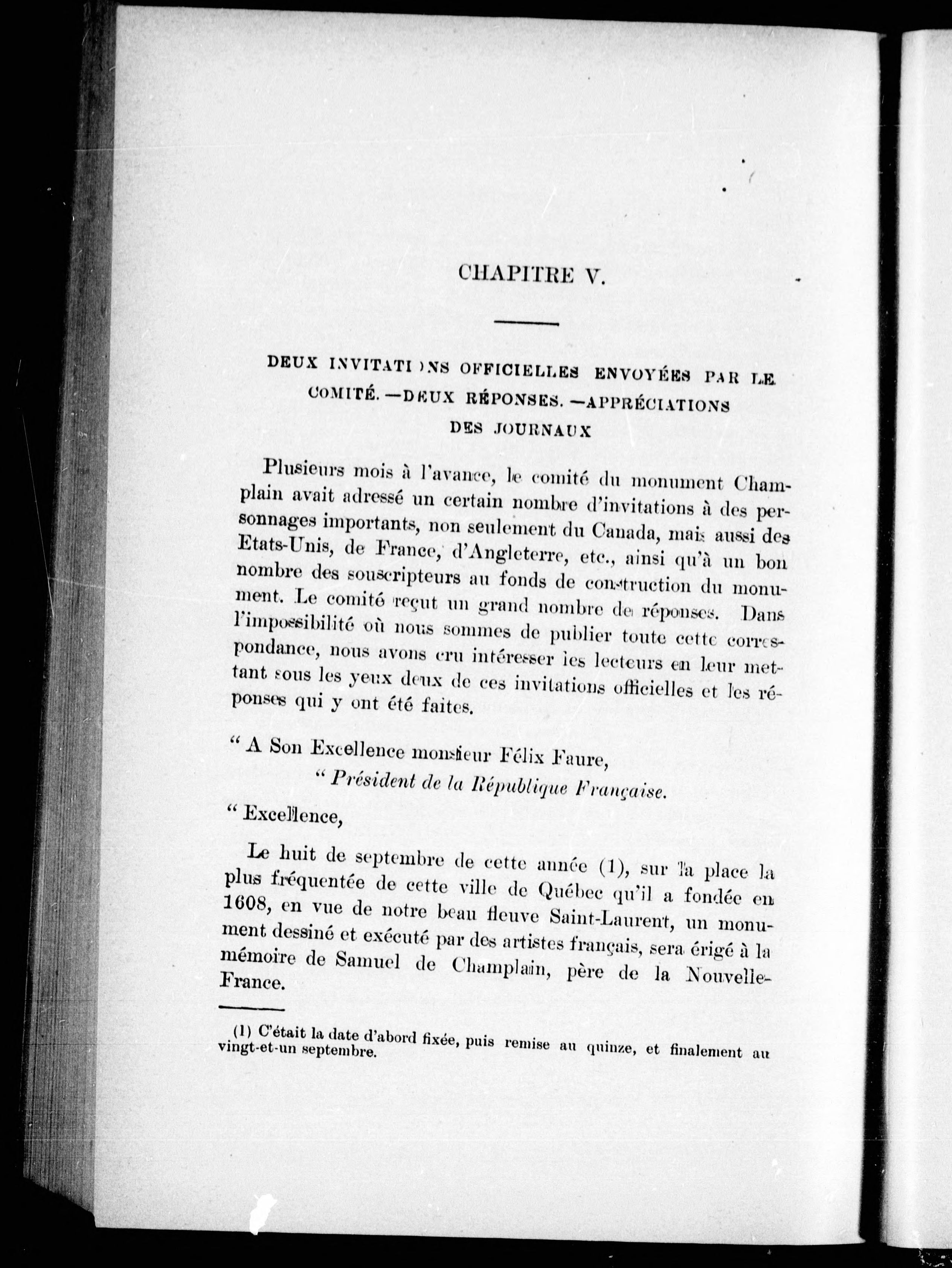 CHAPITRE V.

DEUX INVITATIONS OFFICIELLES ENVOYÉES PAR LE COMITÉ.—DEUX RÉPONSES.—APPRÉCIATIONS DES JOURNAUX

Plusieurs mois à l'avance, le comité du monument Champlain avait adressé un certain nombre d'invitations à des personnages importants, non seulement du Canada, mais aussi des Etats-Unis, de France, d'Angleterre, etc., ainsi qu'à un bon nombre des souscripteurs au fonds de construction du monument. Le comité reçut un grand nombre de réponses. Dans l'impossibilité où nous sommes de publier toute cette correspondance, nous avons cru intéresser les lecteurs en leur mettant sous les yeux deux de ces invitations officielles et les réponses qui y ont été faites.

" A Son Excellence monsieur Félix Faure,

" Président de la République Française.

" Excellence,

Le huit de septembre de cette année (1), sur la place la plus fréquentée de cette ville de Québec qu'il a fondée en 1608, en vue de notre beau fleuve Saint-Laurent, un monument dessiné et exécuté par des artistes français, sera érigé à la mémoire de Samuel de Champlain, père de la Nouvelle-France.

(1) C'était la date d'abord fixée, puis remise au quinze, et finalement au vingt-et-un septembre.